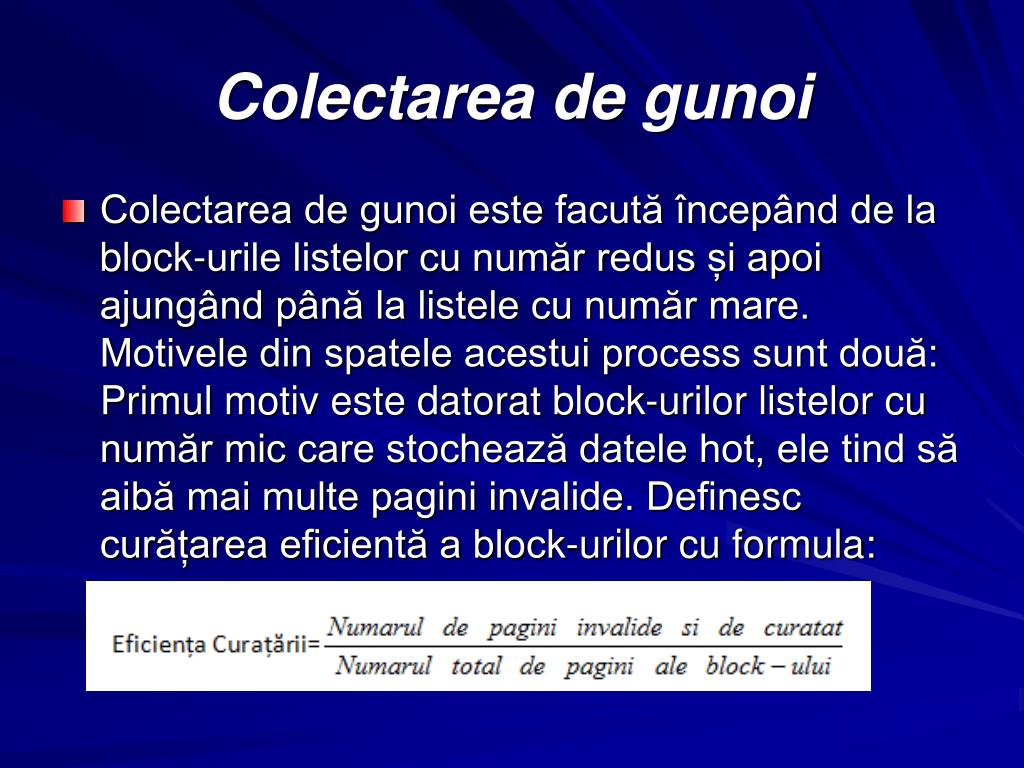 Colectarea de gunoi

Colectarea de gunoi este facută începând de la block-urile listelor cu număr redus și apoi ajungând până la listele cu număr mare. Motivele din spatele acestui process sunt două: Primul motiv este datorat block-urilor listelor cu număr mic care stochează datele hot, ele tind să aibă mai multe pagini invalide. Definesc curățarea eficientă a block-urilor cu formula:

Eficiența Curațării=$\frac{Numarul\ de\ pagini\ invalide\ si\ de\ curatat}{Numarul\ total\ de\ pagini\ ale\ block-ului}$